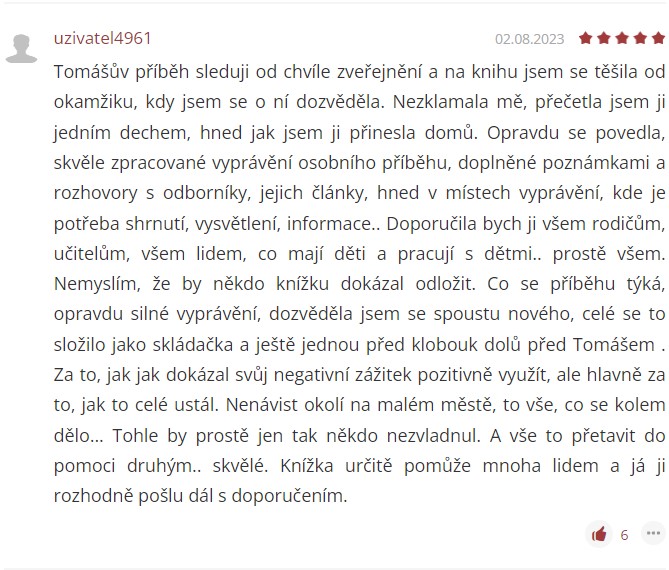 uzivatel4961

02.08.2023

Tomášův příběh sleduji od chvíle zveřejnění a na knihu jsem se těšila od okamžiku, kdy jsem se o ní dozvěděla. Nezklamala mě, přečetla jsem ji jedním dechem, hned jak jsem ji přinesla domů. Opravdu se povedla, skvěle zpracované vyprávění osobního příběhu, doplněné poznámkami a rozhovory s odborníky, jejich články, hned v místech vyprávění, kde je potřeba shrnutí, vysvětlení, informace.. Doporučila bych ji všem rodičům, učitelům, všem lidem, co mají děti a pracují s dětmi.. prostě všem. Nemyslím, že by někdo knížku dokázal odložit. Co se příběhu týká, opravdu silné vyprávění, dozvěděla jsem se spoustu nového, celé se to složilo jako skládačka a ještě jednou před klobouk dolů před Tomášem . Za to, jak jak dokázal svůj negativní zážitek pozitivně využít, ale hlavně za to, jak to celé ustál. Nenávist okolí na malém městě, to vše, co se kolem dělo... Tohle by prostě jen tak někdo nezvladnul. A vše to přetavit do pomoci druhým.. skvělé. Knížka určitě pomůže mnoha lidem a já ji rozhodně pošlu dál s doporučením.

6